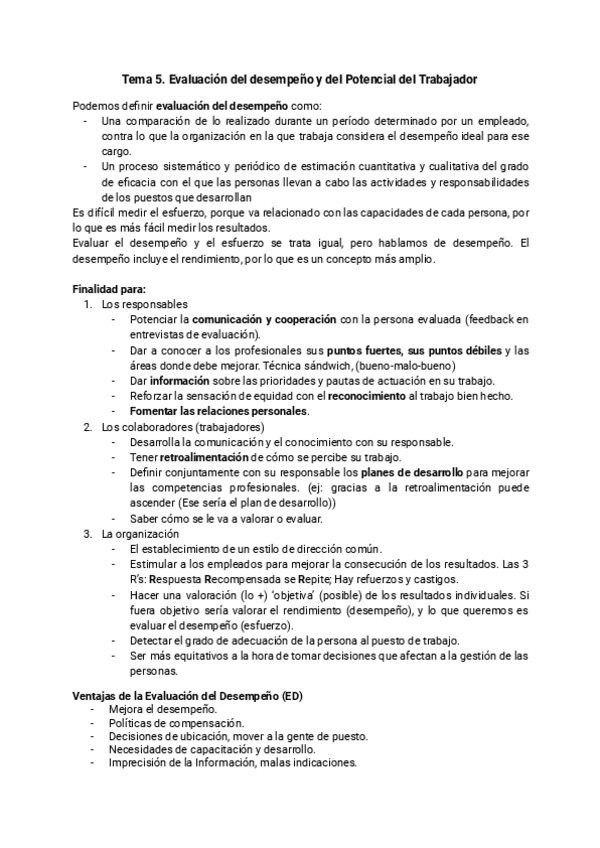 Tema 5. Evaluación del desempeño y del Potencial del Trabajador

Podemos definir evaluación del desempeño como:
- Una comparación de lo realizado durante un período determinado por un empleado, contra lo que la organización en la que trabaja considera el desempeño ideal para ese cargo.
- Un proceso sistemático y periódico de estimación cuantitativa y cualitativa del grado de eficacia con el que las personas llevan a cabo las actividades y responsabilidades de los puestos que desarrollan

Es difícil medir el esfuerzo, porque va relacionado con las capacidades de cada persona, por lo que es más fácil medir los resultados.
Evaluar el desempeño y el esfuerzo se trata igual, pero hablamos de desempeño. El desempeño incluye el rendimiento, por lo que es un concepto más amplio.

Finalidad para:
1. Los responsables
- Potenciar la comunicación y cooperación con la persona evaluada (feedback en entrevistas de evaluación).
- Dar a conocer a los profesionales sus puntos fuertes, sus puntos débiles y las áreas donde debe mejorar. Técnica sándwich, (bueno-malo-bueno)
- Dar información sobre las prioridades y pautas de actuación en su trabajo.
- Reforzar la sensación de equidad con el reconocimiento al trabajo bien hecho.
- Fomentar las relaciones personales.
2. Los colaboradores (trabajadores)
- Desarrolla la comunicación y el conocimiento con su responsable.
- Tener retroalimentación de cómo se percibe su trabajo.
- Definir conjuntamente con su responsable los planes de desarrollo para mejorar las competencias profesionales. (ej: gracias a la retroalimentación puede ascender (Ese sería el plan de desarrollo))
- Saber cómo se le va a valorar o evaluar.
3. La organización
- El establecimiento de un estilo de dirección común.
- Estimular a los empleados para mejorar la consecución de los resultados. Las 3 R's: Respuesta Recompensada se Repite; Hay refuerzos y castigos.
- Hacer una valoración (lo +) 'objetiva' (posible) de los resultados individuales. Si fuera objetivo sería valorar el rendimiento (desempeño), y lo que queremos es evaluar el desempeño (esfuerzo).
- Detectar el grado de adecuación de la persona al puesto de trabajo.
- Ser más equitativos a la hora de tomar decisiones que afectan a la gestión de las personas.

Ventajas de la Evaluación del Desempeño (ED)
- Mejora el desempeño.
- Políticas de compensación.
- Decisiones de ubicación, mover a la gente de puesto.
- Necesidades de capacitación y desarrollo.
- Imprecisión de la Información, malas indicaciones.